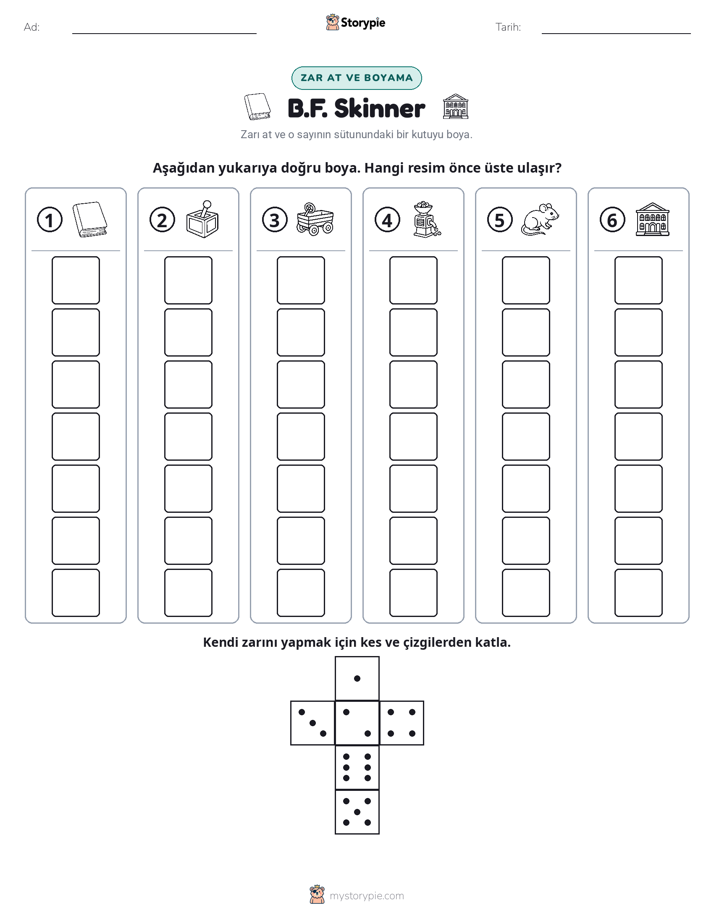 Ad:

Storypie

Tarih:

ZAR AT VE BOYAMA

B.F. Skinner

Zarı at ve o sayının sütunundaki bir kutuyu boya.

Aşağıdan yukarıya doğru boya. Hangi resim önce üste ulaşır?

1 2 3 4 5 6

Kendi zarını yapmak için kes ve çizgilerden katla.

mystorypie.com